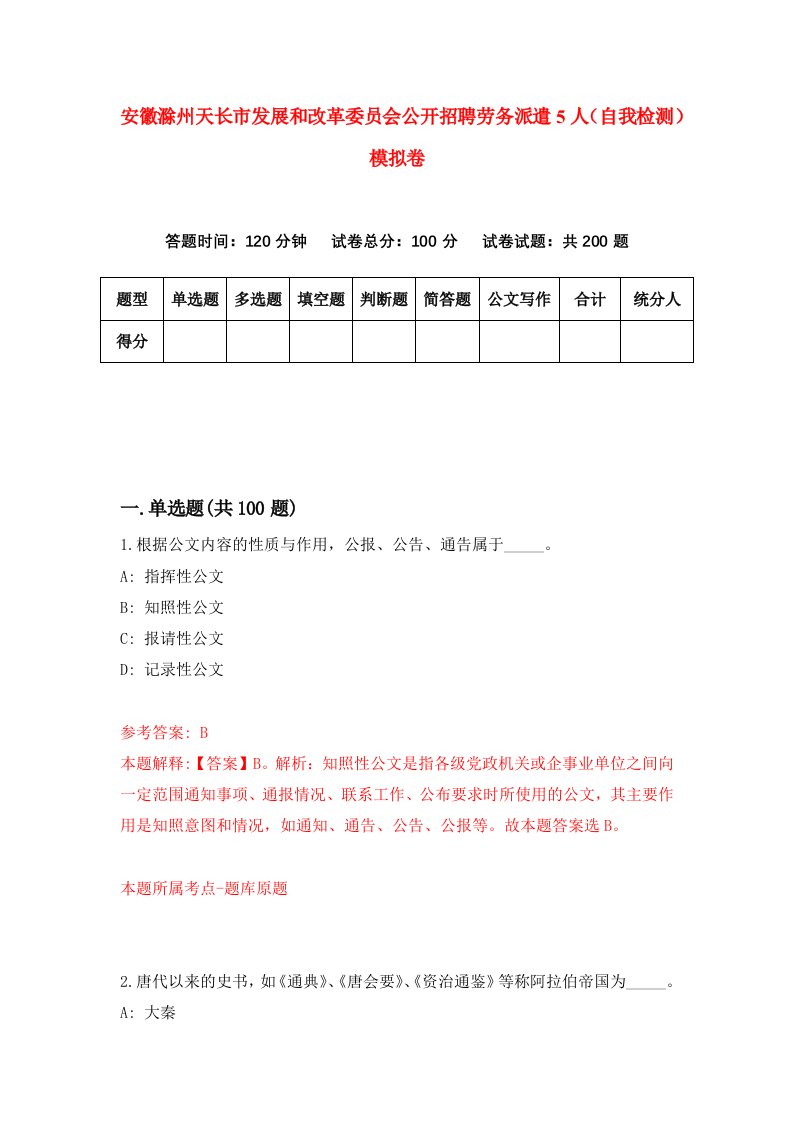 安徽滁州天长市发展和改革委员会公开招聘劳务派遣5人（自我检测）模拟卷

答题时间：120分钟　试卷总分：100分　试卷试题：共200题

| 题型 | 单选题 | 多选题 | 填空题 | 判断题 | 简答题 | 公文写作 | 合计 | 统分人 |
|---|---|---|---|---|---|---|---|---|
| 得分 | | | | | | | | |

一.单选题(共100题)

1.根据公文内容的性质与作用，公报、公告、通告属于_____。
A: 指挥性公文
B: 知照性公文
C: 报请性公文
D: 记录性公文

参考答案: B
本题解释:【答案】B。解析：知照性公文是指各级党政机关或企事业单位之间向一定范围通知事项、通报情况、联系工作、公布要求时所使用的公文，其主要作用是知照意图和情况，如通知、通告、公告、公报等。故本题答案选B。

本题所属考点-题库原题

2.唐代以来的史书，如《通典》、《唐会要》、《资治通鉴》等称阿拉伯帝国为_____。
A: 大秦